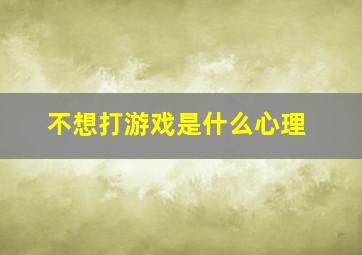 不想打游戏是什么心理